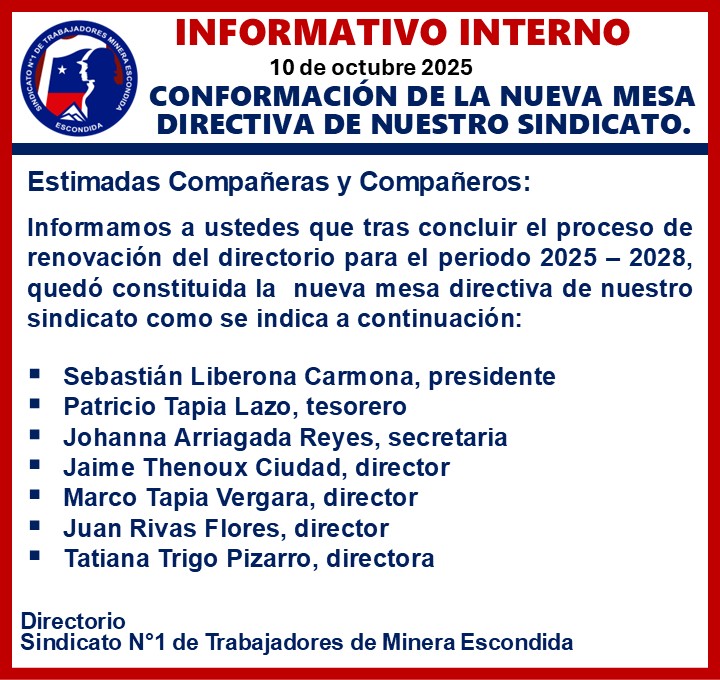 SINDICATO N°1 DE TRABAJADORES MINERA ESCONDIDA
ESCONDIDA

INFORMATIVO INTERNO

10 de octubre 2025

CONFORMACIÓN DE LA NUEVA MESA DIRECTIVA DE NUESTRO SINDICATO.

Estimadas Compañeras y Compañeros:

Informamos a ustedes que tras concluir el proceso de renovación del directorio para el periodo 2025 – 2028, quedó constituida la nueva mesa directiva de nuestro sindicato como se indica a continuación:

• Sebastián Liberona Carmona, presidente
• Patricio Tapia Lazo, tesorero
• Johanna Arriagada Reyes, secretaria
• Jaime Thenoux Ciudad, director
• Marco Tapia Vergara, director
• Juan Rivas Flores, director
• Tatiana Trigo Pizarro, directora

Directorio
Sindicato N°1 de Trabajadores de Minera Escondida